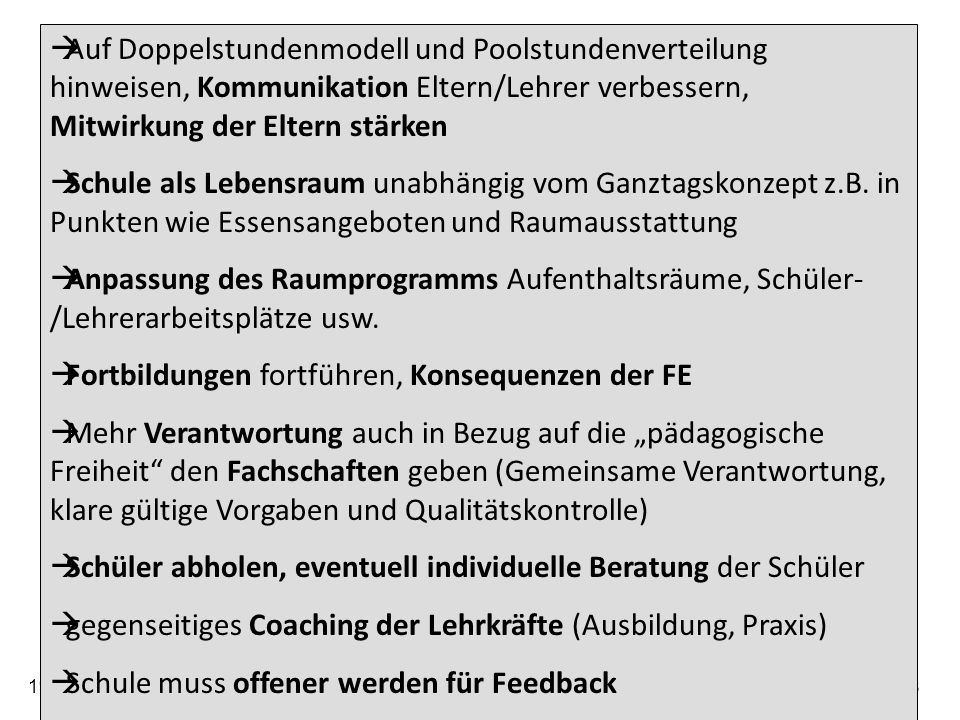 →Auf Doppelstundenmodell und Poolstundenverteilung hinweisen, Kommunikation Eltern/Lehrer verbessern, Mitwirkung der Eltern stärken

→Schule als Lebensraum unabhängig vom Ganztagskonzept z.B. in Punkten wie Essensangeboten und Raumausstattung

→Anpassung des Raumprogramms Aufenthaltsräume, Schüler-/Lehrerarbeitsplätze usw.

→Fortbildungen fortführen, Konsequenzen der FE

→Mehr Verantwortung auch in Bezug auf die „pädagogische Freiheit“ den Fachschaften geben (Gemeinsame Verantwortung, klare gültige Vorgaben und Qualitätskontrolle)

→Schüler abholen, eventuell individuelle Beratung der Schüler

→gegenseitiges Coaching der Lehrkräfte (Ausbildung, Praxis)

1 →Schule muss offener werden für Feedback